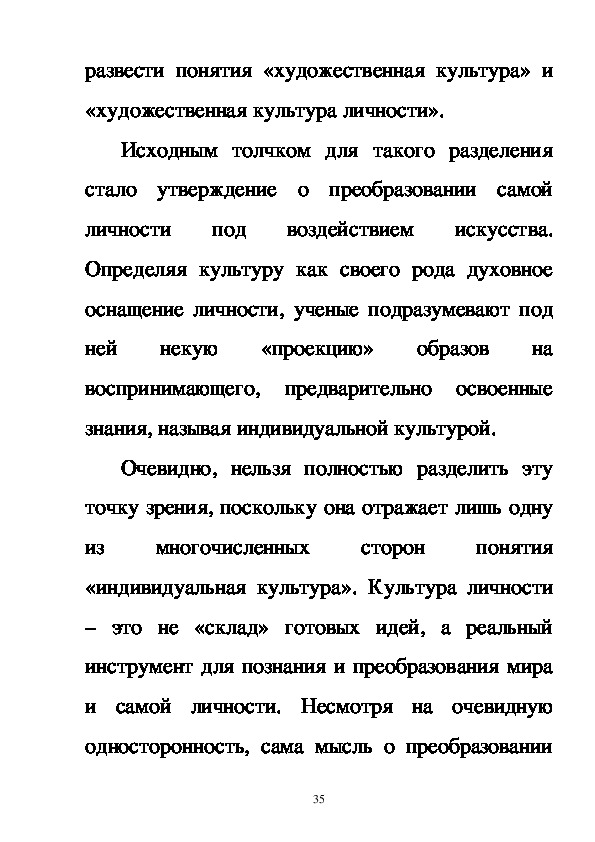 развести понятия «художественная культура» и «художественная культура личности».

Исходным толчком для такого разделения стало утверждение о преобразовании самой личности под воздействием искусства. Определяя культуру как своего рода духовное оснащение личности, ученые подразумевают под ней некую «проекцию» образов на воспринимающего, предварительно освоенные знания, называя индивидуальной культурой.

Очевидно, нельзя полностью разделить эту точку зрения, поскольку она отражает лишь одну из многочисленных сторон понятия «индивидуальная культура». Культура личности – это не «склад» готовых идей, а реальный инструмент для познания и преобразования мира и самой личности. Несмотря на очевидную односторонность, сама мысль о преобразовании

35